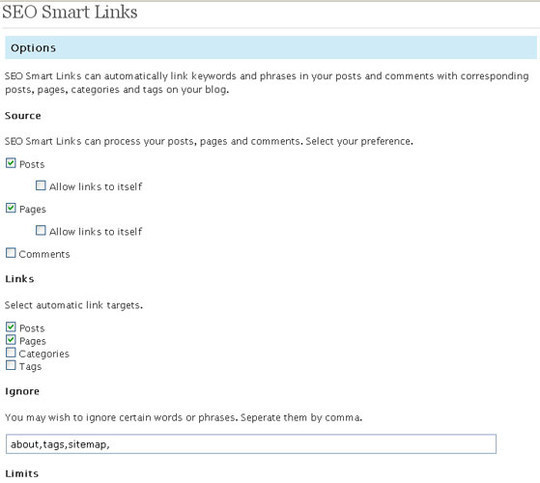 SEO Smart Links

Options

SEO Smart Links can automatically link keywords and phrases in your posts and comments with corresponding posts, pages, categories and tags on your blog.

Source

SEO Smart Links can process your posts, pages and comments. Select your preference.

Posts

Allow links to itself

Pages

Allow links to itself

Comments

Links

Select automatic link targets.

Posts
Pages
Categories
Tags

Ignore

You may wish to ignore certain words or phrases. Seperate them by comma.

about,tags,sitemap,

Limits